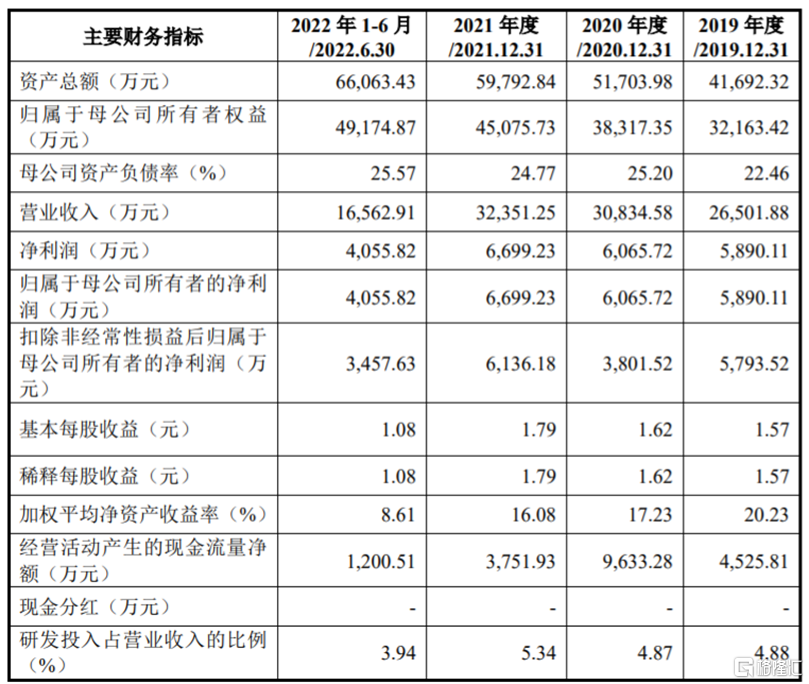 | 主要财务指标 | 2022 年 1-6 月 /2022.6.30 | 2021 年度 /2021.12.31 | 2020 年度 /2020.12.31 | 2019 年度 /2019.12.31 |
|---|---|---|---|---|
| 资产总额（万元） | 66,063.43 | 59,792.84 | 51,703.98 | 41,692.32 |
| 归属于母公司所有者权益（万元） | 49,174.87 | 45,075.73 | 38,317.35 | 32,163.42 |
| 母公司资产负债率（%） | 25.57 | 24.77 | 25.20 | 22.46 |
| 营业收入（万元） | 16,562.91 | 32,351.25 | 30,834.58 | 26,501.88 |
| 净利润（万元） | 4,055.82 | 6,699.23 | 6,065.72 | 5,890.11 |
| 归属于母公司所有者的净利润（万元） | 4,055.82 | 6,699.23 | 6,065.72 | 5,890.11 |
| 扣除非经常性损益后归属于母公司所有者的净利润（万元） | 3,457.63 | 6,136.18 | 3,801.52 | 5,793.52 |
| 基本每股收益（元） | 1.08 | 1.79 | 1.62 | 1.57 |
| 稀释每股收益（元） | 1.08 | 1.79 | 1.62 | 1.57 |
| 加权平均净资产收益率（%） | 8.61 | 16.08 | 17.23 | 20.23 |
| 经营活动产生的现金流量净额（万元） | 1,200.51 | 3,751.93 | 9,633.28 | 4,525.81 |
| 现金分红（万元） | - | - | - | - |
| 研发投入占营业收入的比例（%） | 3.94 | 5.34 | 4.87 | 4.88 |

格隆汇